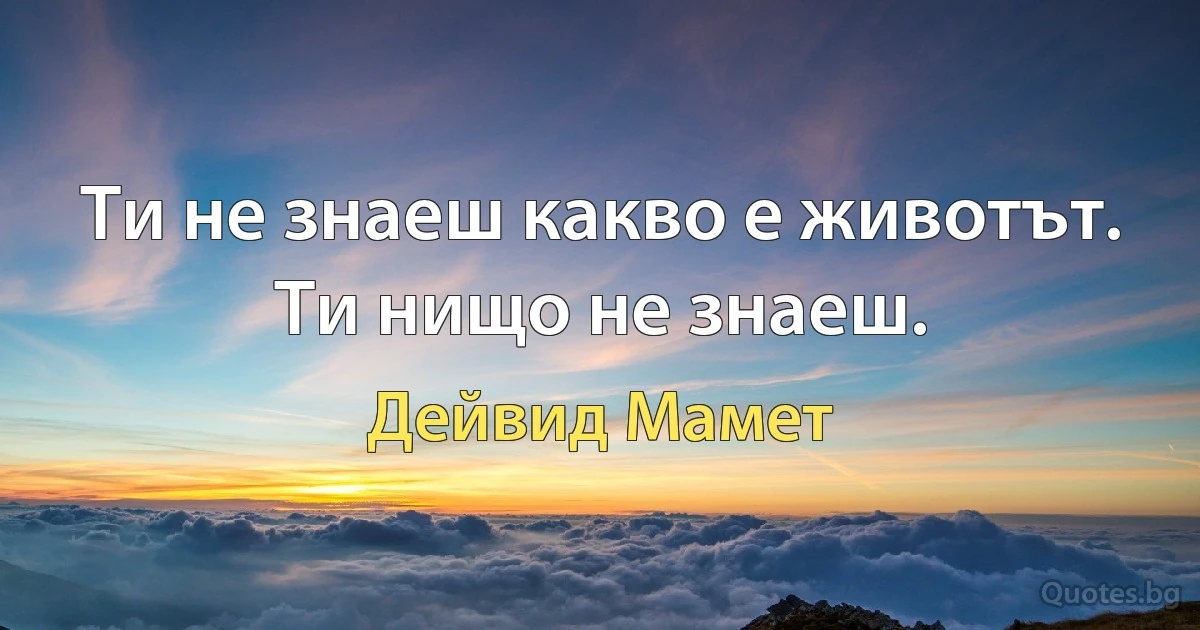 Ти не знаеш какво е животът. Ти нищо не знаеш.

Дейвид Мамет

Quotes.bg